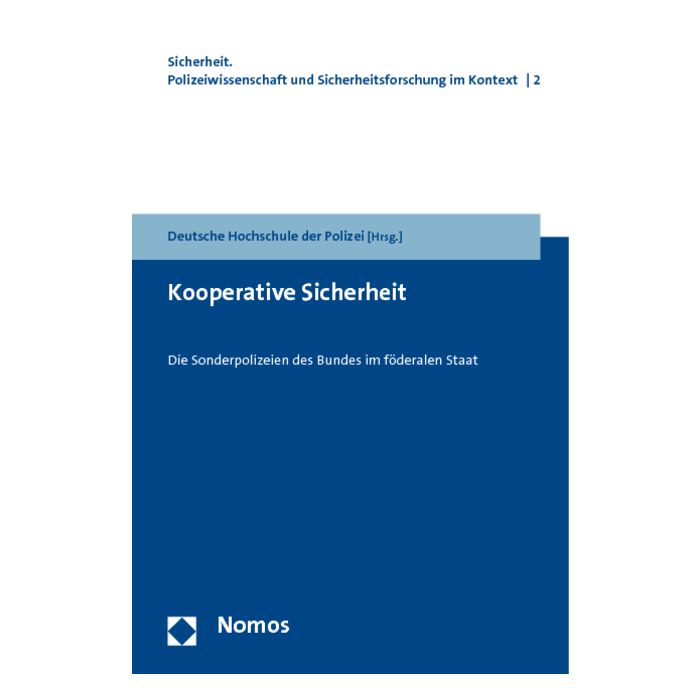 Sicherheit.
Polizeiwissenschaft und Sicherheitsforschung im Kontext | 2

Deutsche Hochschule der Polizei [Hrsg.]

Kooperative Sicherheit

Die Sonderpolizeien des Bundes im föderalen Staat

Nomos